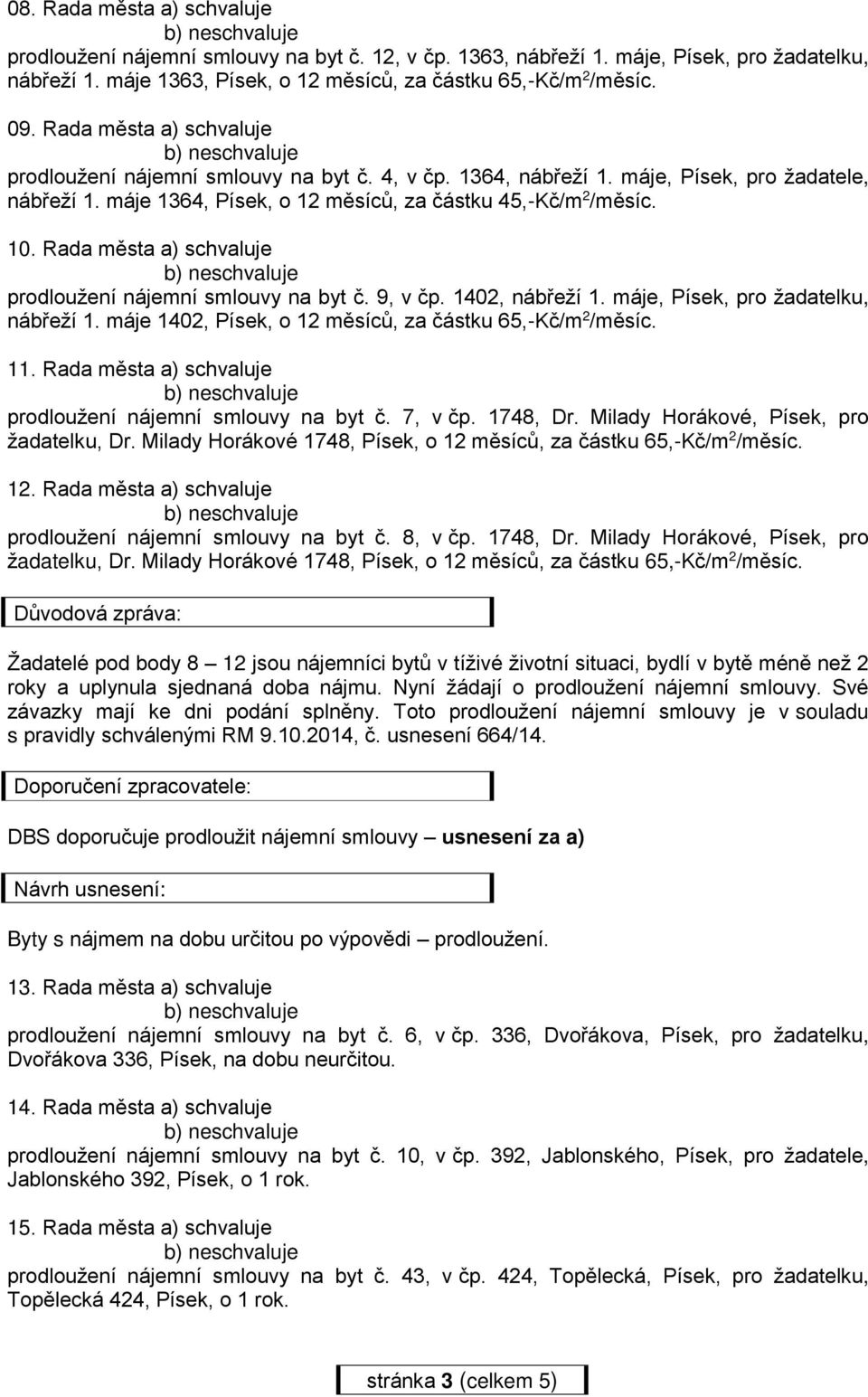 08. Rada města a) schvaluje
b) neschvaluje
prodloužení nájemní smlouvy na byt č. 12, v čp. 1363, nábřeží 1. máje, Písek, pro žadatelku, nábřeží 1. máje 1363, Písek, o 12 měsíců, za částku 65,-Kč/m$^2$/měsíc.

09. Rada města a) schvaluje
b) neschvaluje
prodloužení nájemní smlouvy na byt č. 4, v čp. 1364, nábřeží 1. máje, Písek, pro žadatele, nábřeží 1. máje 1364, Písek, o 12 měsíců, za částku 45,-Kč/m$^2$/měsíc.

10. Rada města a) schvaluje
b) neschvaluje
prodloužení nájemní smlouvy na byt č. 9, v čp. 1402, nábřeží 1. máje, Písek, pro žadatelku, nábřeží 1. máje 1402, Písek, o 12 měsíců, za částku 65,-Kč/m$^2$/měsíc.

11. Rada města a) schvaluje
b) neschvaluje
prodloužení nájemní smlouvy na byt č. 7, v čp. 1748, Dr. Milady Horákové, Písek, pro žadatelku, Dr. Milady Horákové 1748, Písek, o 12 měsíců, za částku 65,-Kč/m$^2$/měsíc.

12. Rada města a) schvaluje
b) neschvaluje
prodloužení nájemní smlouvy na byt č. 8, v čp. 1748, Dr. Milady Horákové, Písek, pro žadatelku, Dr. Milady Horákové 1748, Písek, o 12 měsíců, za částku 65,-Kč/m$^2$/měsíc.

Důvodová zpráva:

Žadatelé pod body 8 – 12 jsou nájemníci bytů v tíživé životní situaci, bydlí v bytě méně než 2 roky a uplynula sjednaná doba nájmu. Nyní žádají o prodloužení nájemní smlouvy. Své závazky mají ke dni podání splněny. Toto prodloužení nájemní smlouvy je v souladu s pravidly schválenými RM 9.10.2014, č. usnesení 664/14.

Doporučení zpracovatele:

DBS doporučuje prodloužit nájemní smlouvy – usnesení za a)

Návrh usnesení:

Byty s nájmem na dobu určitou po výpovědi – prodloužení.

13. Rada města a) schvaluje
b) neschvaluje
prodloužení nájemní smlouvy na byt č. 6, v čp. 336, Dvořákova, Písek, pro žadatelku, Dvořákova 336, Písek, na dobu neurčitou.

14. Rada města a) schvaluje
b) neschvaluje
prodloužení nájemní smlouvy na byt č. 10, v čp. 392, Jablonského, Písek, pro žadatele, Jablonského 392, Písek, o 1 rok.

15. Rada města a) schvaluje
b) neschvaluje
prodloužení nájemní smlouvy na byt č. 43, v čp. 424, Topělecká, Písek, pro žadatelku, Topělecká 424, Písek, o 1 rok.

stránka 3 (celkem 5)